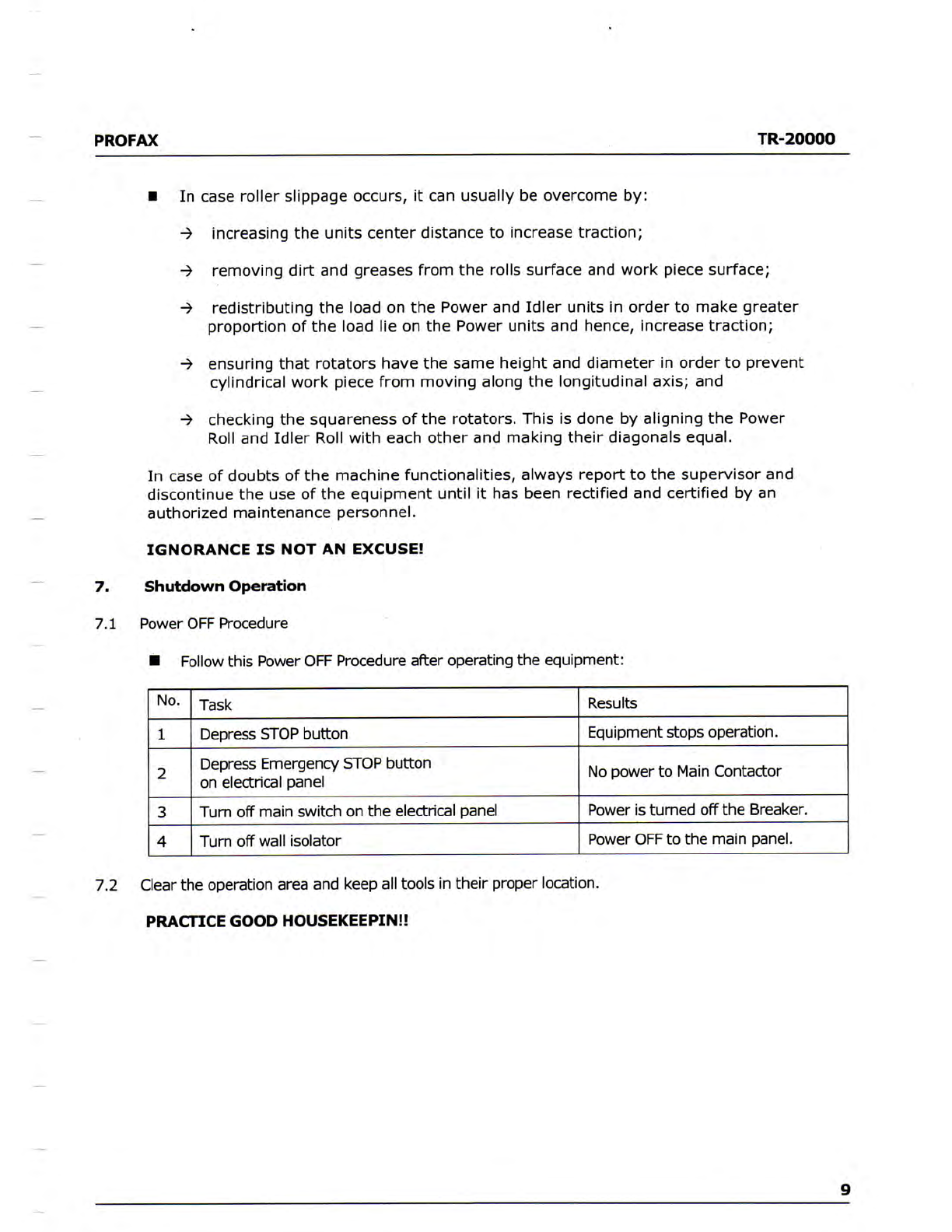 PROFAX TR-20000

■ In case roller slippage occurs, it can usually be overcome by:

→ increasing the units center distance to increase traction;

→ removing dirt and greases from the rolls surface and work piece surface;

→ redistributing the load on the Power and Idler units in order to make greater proportion of the load lie on the Power units and hence, increase traction;

→ ensuring that rotators have the same height and diameter in order to prevent cylindrical work piece from moving along the longitudinal axis; and

→ checking the squareness of the rotators. This is done by aligning the Power Roll and Idler Roll with each other and making their diagonals equal.

In case of doubts of the machine functionalities, always report to the supervisor and discontinue the use of the equipment until it has been rectified and certified by an authorized maintenance personnel.

IGNORANCE IS NOT AN EXCUSE!

7. Shutdown Operation

7.1 Power OFF Procedure

■ Follow this Power OFF Procedure after operating the equipment:

| No. | Task | Results |
|---|---|---|
| 1 | Depress STOP button | Equipment stops operation. |
| 2 | Depress Emergency STOP button on electrical panel | No power to Main Contactor |
| 3 | Turn off main switch on the electrical panel | Power is turned off the Breaker. |
| 4 | Turn off wall isolator | Power OFF to the main panel. |

7.2 Clear the operation area and keep all tools in their proper location.

PRACTICE GOOD HOUSEKEEPIN!!

9